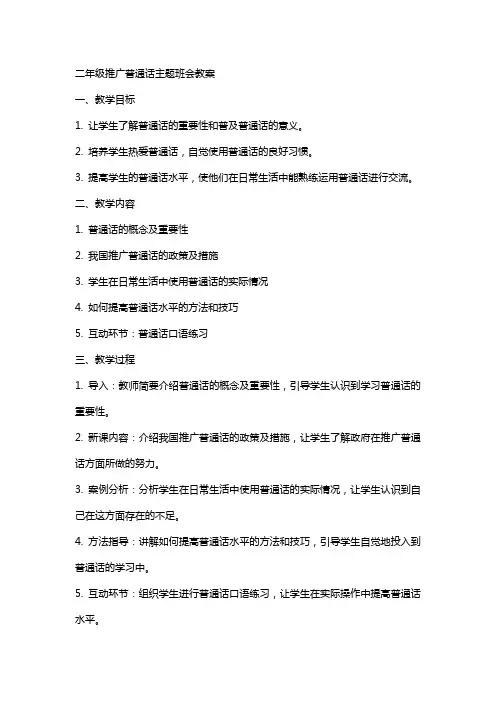 二年级推广普通话主题班会教案

一、教学目标

1. 让学生了解普通话的重要性和普及普通话的意义。

2. 培养学生热爱普通话，自觉使用普通话的良好习惯。

3. 提高学生的普通话水平，使他们在日常生活中能熟练运用普通话进行交流。

二、教学内容

1. 普通话的概念及重要性

2. 我国推广普通话的政策及措施

3. 学生在日常生活中使用普通话的实际情况

4. 如何提高普通话水平的方法和技巧

5. 互动环节：普通话口语练习

三、教学过程

1. 导入：教师简要介绍普通话的概念及重要性，引导学生认识到学习普通话的重要性。

2. 新课内容：介绍我国推广普通话的政策及措施，让学生了解政府在推广普通话方面所做的努力。

3. 案例分析：分析学生在日常生活中使用普通话的实际情况，让学生认识到自己在这方面存在的不足。

4. 方法指导：讲解如何提高普通话水平的方法和技巧，引导学生自觉地投入到普通话的学习中。

5. 互动环节：组织学生进行普通话口语练习，让学生在实际操作中提高普通话水平。